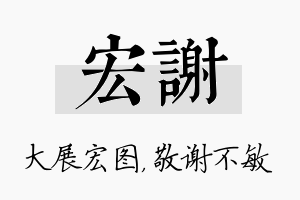 宏謝

大展宏图，敬谢不敏